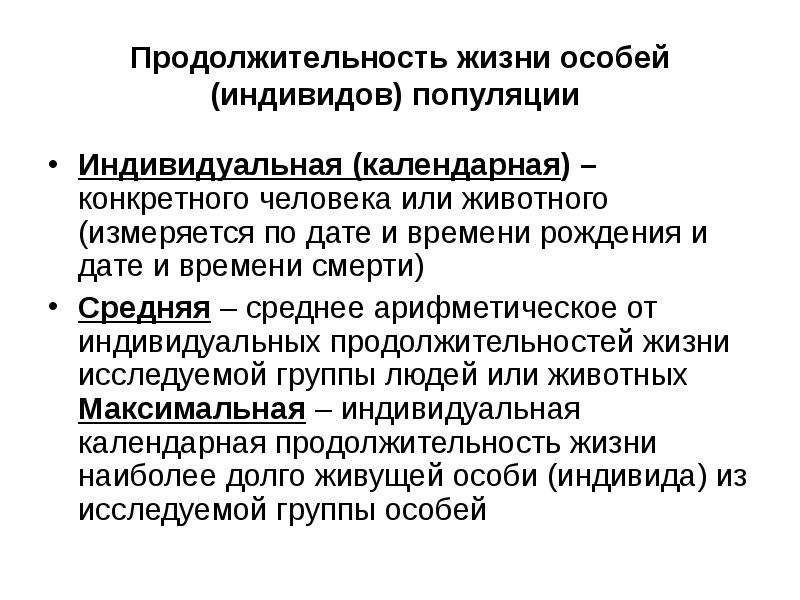 Продолжительность жизни особей (индивидов) популяции

• Индивидуальная (календарная) – конкретного человека или животного (измеряется по дате и времени рождения и дате и времени смерти)

• Средняя – среднее арифметическое от индивидуальных продолжительностей жизни исследуемой группы людей или животных Максимальная – индивидуальная календарная продолжительность жизни наиболее долго живущей особи (индивида) из исследуемой группы особей